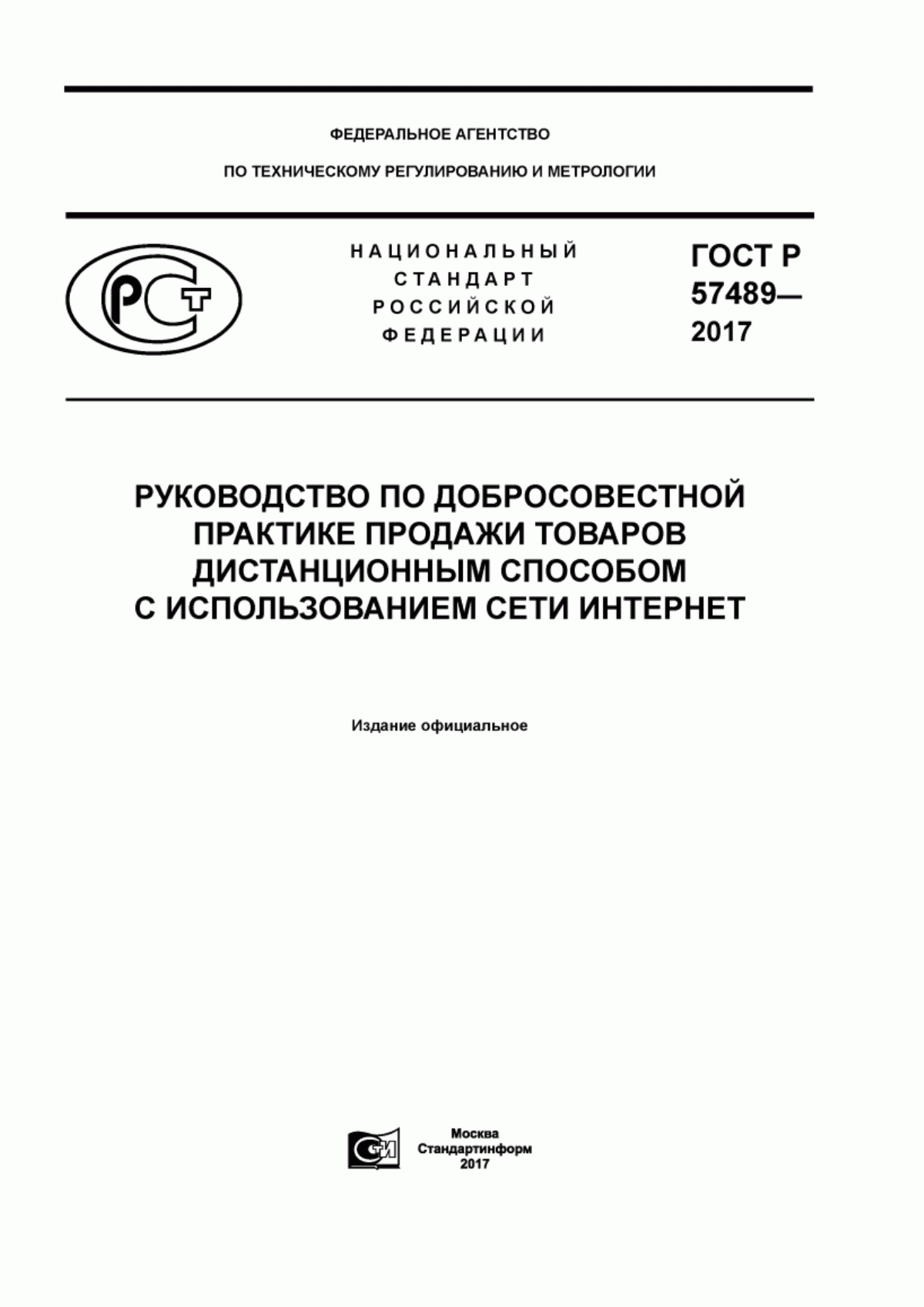 ФЕДЕРАЛЬНОЕ АГЕНТСТВО

ПО ТЕХНИЧЕСКОМУ РЕГУЛИРОВАНИЮ И МЕТРОЛОГИИ

РСТ

НАЦИОНАЛЬНЫЙ СТАНДАРТ РОССИЙСКОЙ ФЕДЕРАЦИИ

ГОСТ Р 57489— 2017

РУКОВОДСТВО ПО ДОБРОСОВЕСТНОЙ ПРАКТИКЕ ПРОДАЖИ ТОВАРОВ ДИСТАНЦИОННЫМ СПОСОБОМ С ИСПОЛЬЗОВАНИЕМ СЕТИ ИНТЕРНЕТ

Издание официальное

СИ

Москва
Стандартинформ
2017